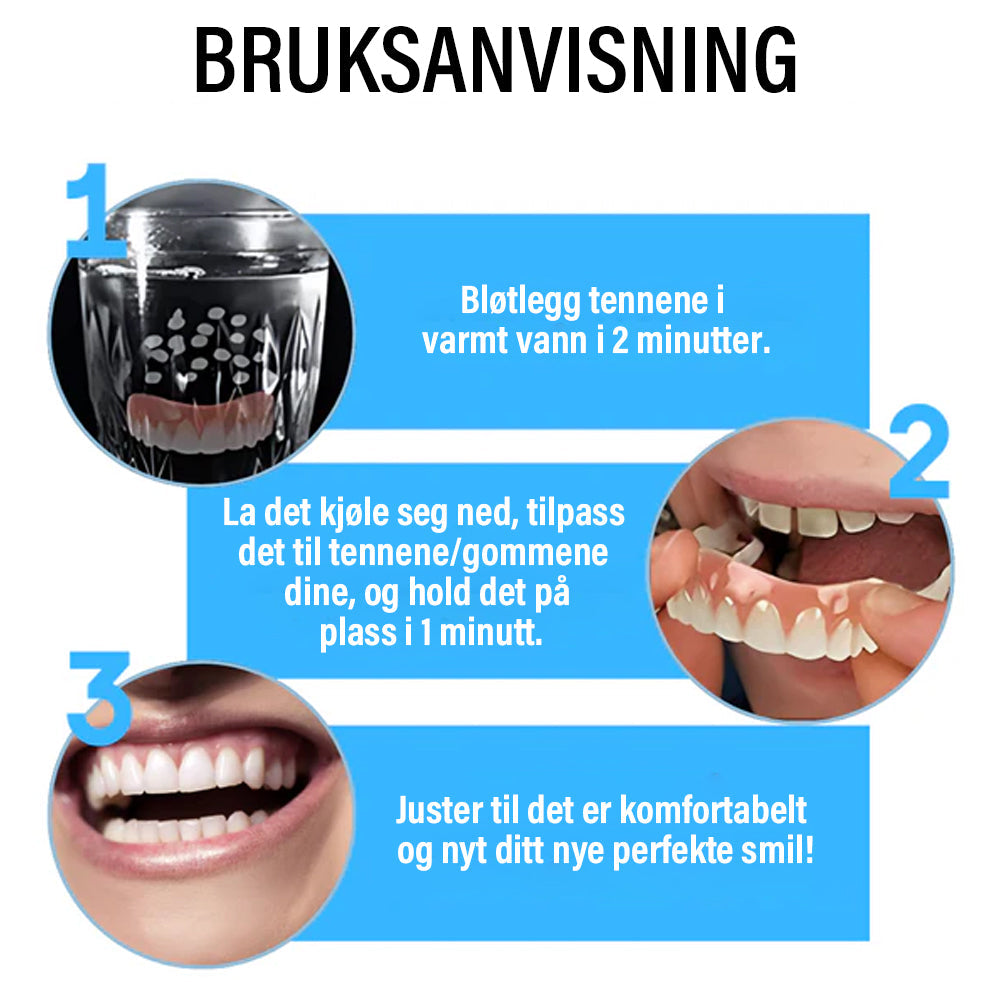 BRUKSANVISNING

1

Bløtlegg tennene i varmt vann i 2 minutter.

2

La det kjøle seg ned, tilpass det til tennene/gommene dine, og hold det på plass i 1 minutt.

3

Juster til det er komfortabelt og nyt ditt nye perfekte smil!